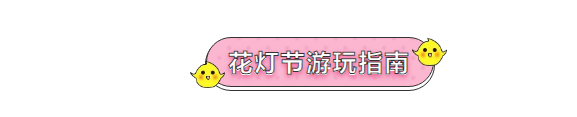 花灯节游玩指南